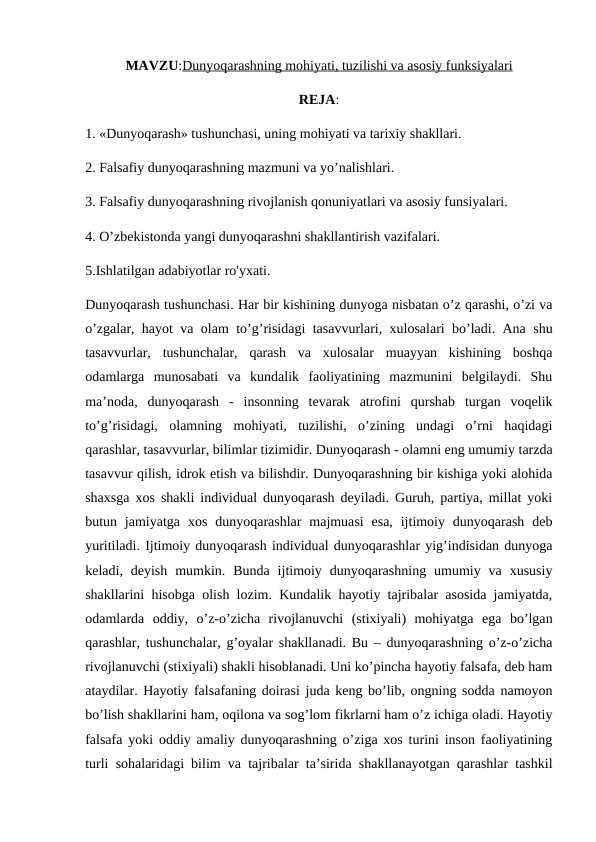 MAVZU:Dunyoqarashning mohiyati, tuzilishi va asosiy funksiyalari

REJA:

1. «Dunyoqarash» tushunchasi, uning mohiyati va tarixiy shakllari.

2. Falsafiy dunyoqarashning mazmuni va yo’nalishlari.

3. Falsafiy dunyoqarashning rivojlanish qonuniyatlari va asosiy funsiyalari.

4. O’zbekistonda yangi dunyoqarashni shakllantirish vazifalari.

5.Ishlatilgan adabiyotlar ro'yxati.

Dunyoqarash tushunchasi. Har bir kishining dunyoga nisbatan o’z qarashi, o’zi va o’zgalar, hayot va olam to’g’risidagi tasavvurlari, xulosalari bo’ladi. Ana shu tasavvurlar, tushunchalar, qarash va xulosalar muayyan kishining boshqa odamlarga munosabati va kundalik faoliyatining mazmunini belgilaydi. Shu ma’noda, dunyoqarash - insonning tevarak atrofini qurshab turgan voqelik to’g’risidagi, olamning mohiyati, tuzilishi, o’zining undagi o’rni haqidagi qarashlar, tasavvurlar, bilimlar tizimidir. Dunyoqarash - olamni eng umumiy tarzda tasavvur qilish, idrok etish va bilishdir. Dunyoqarashning bir kishiga yoki alohida shaxsga xos shakli individual dunyoqarash deyiladi. Guruh, partiya, millat yoki butun jamiyatga xos dunyoqarashlar majmuasi esa, ijtimoiy dunyoqarash deb yuritiladi. Ijtimoiy dunyoqarash individual dunyoqarashlar yig’indisidan dunyoga keladi, deyish mumkin. Bunda ijtimoiy dunyoqarashning umumiy va xususiy shakllarini hisobga olish lozim. Kundalik hayotiy tajribalar asosida jamiyatda, odamlarda oddiy, o’z-o’zicha rivojlanuvchi (stixiyali) mohiyatga ega bo’lgan qarashlar, tushunchalar, g’oyalar shakllanadi. Bu – dunyoqarashning o’z-o’zicha rivojlanuvchi (stixiyali) shakli hisoblanadi. Uni ko’pincha hayotiy falsafa, deb ham ataydilar. Hayotiy falsafaning doirasi juda keng bo’lib, ongning sodda namoyon bo’lish shakllarini ham, oqilona va sog’lom fikrlarni ham o’z ichiga oladi. Hayotiy falsafa yoki oddiy amaliy dunyoqarashning o’ziga xos turini inson faoliyatining turli sohalaridagi bilim va tajribalar ta’sirida shakllanayotgan qarashlar tashkil